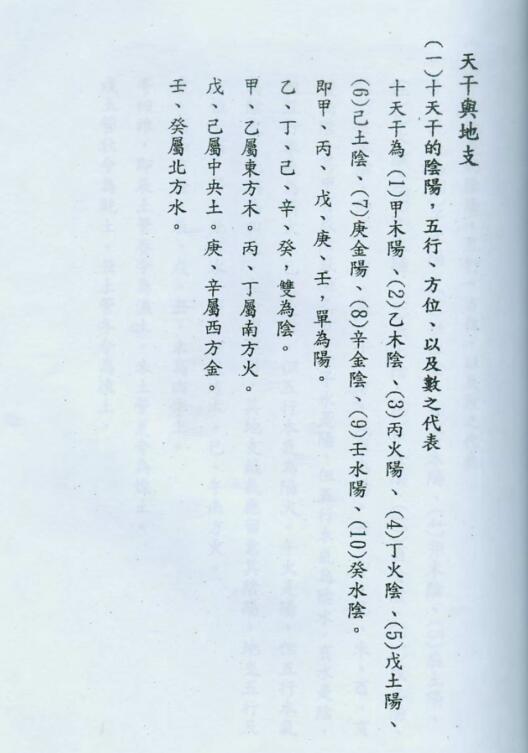 天干與地支

(一)十天干的陰陽，五行、方位、以及數之代表

十天干為(1)甲木陽、(2)乙木陰、(3)丙火陽、(4)丁火陰、(5)戊土陽、(6)己土陰、(7)庚金陽、(8)辛金陰、(9)壬水陽、(10)癸水陰。

即甲、丙、戊、庚、壬，單為陽。

乙、丁、己、辛、癸，雙為陰。

甲、乙屬東方木。丙、丁屬南方火。

戊、己屬中央土。庚、辛屬西方金。

壬、癸屬北方水。